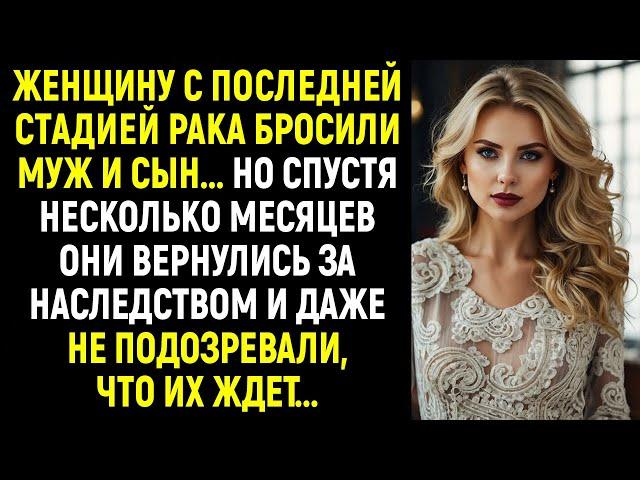 ЖЕНЩИНУ С ПОСЛЕДНЕЙ СТАДИЕЙ РАКА БРОСИЛИ МУЖ И СЫН... НО СПУСТЯ НЕСКОЛЬКО МЕСЯЦЕВ ОНИ ВЕРНУЛИСЬ ЗА НАСЛЕДСТВОМ И ДАЖЕ НЕ ПОДОЗРЕВАЛИ, ЧТО ИХ ЖДЕТ...